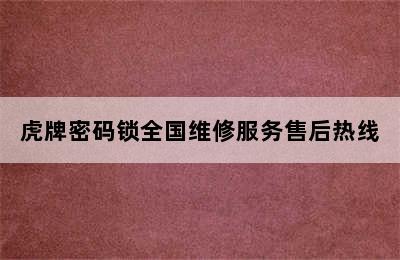 虎牌密码锁全国维修服务售后热线